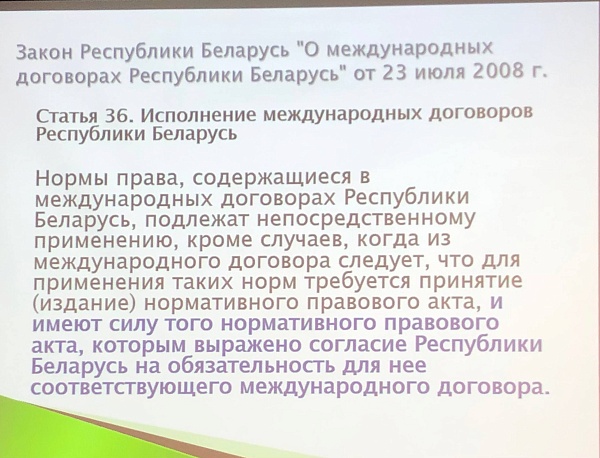 Закон Республики Беларусь "О международных договорах Республики Беларусь" от 23 июля 2008 г.

Статья 36. Исполнение международных договоров Республики Беларусь

Нормы права, содержащиеся в международных договорах Республики Беларусь, подлежат непосредственному применению, кроме случаев, когда из международного договора следует, что для применения таких норм требуется принятие (издание) нормативного правового акта, и имеют силу того нормативного правового акта, которым выражено согласие Республики Беларусь на обязательность для нее соответствующего международного договора.